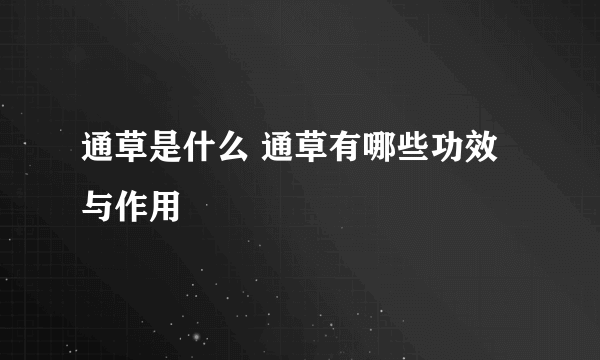 通草是什么 通草有哪些功效与作用